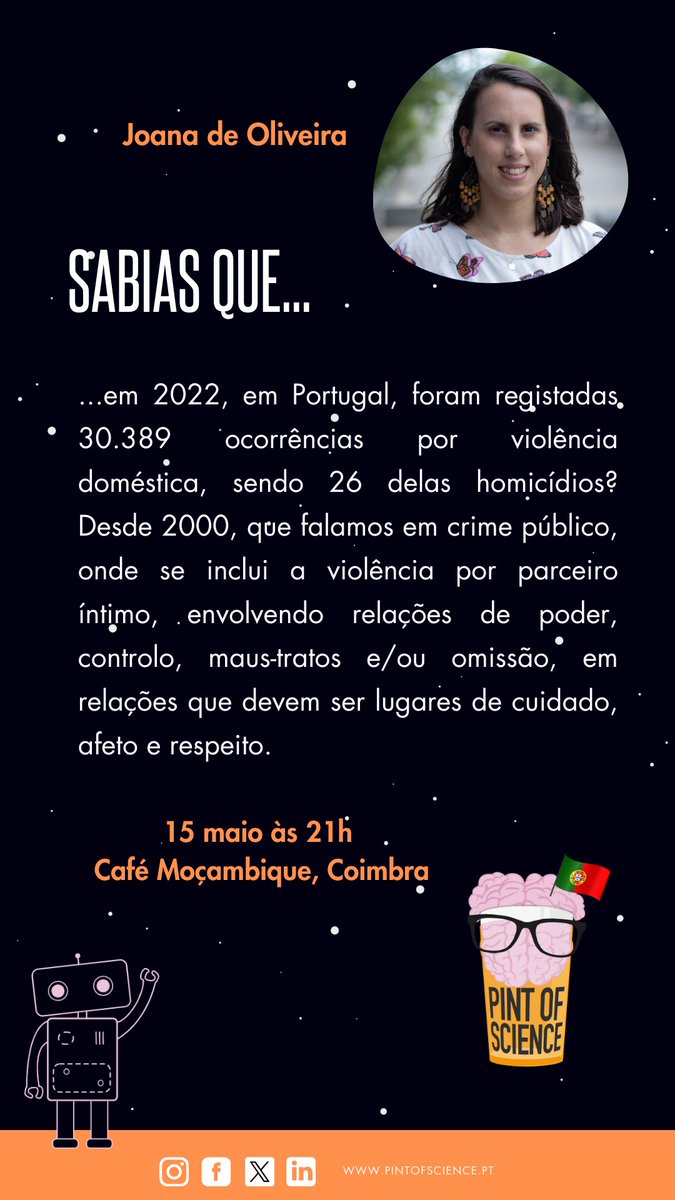 Joana de Oliveira

SABIAS QUE...

...em 2022, em Portugal, foram registadas 30.389 ocorrências por violência doméstica, sendo 26 delas homicídios? Desde 2000, que falamos em crime público, onde se inclui a violência por parceiro íntimo, envolvendo relações de poder, controlo, maus-tratos e/ou omissão, em relações que devem ser lugares de cuidado, afeto e respeito.

15 maio às 21h
Café Moçambique, Coimbra

PINT OF SCIENCE

WWW.PINTOFSCIENCE.PT